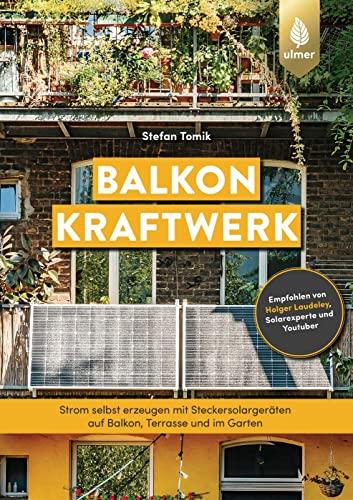 ulmer

Stefan Tomik

BALKON KRAFTWERK

Empfohlen von Holger Laudeley, Solarexperte und Youtuber

Strom selbst erzeugen mit Steckersolargeräten auf Balkon, Terrasse und im Garten